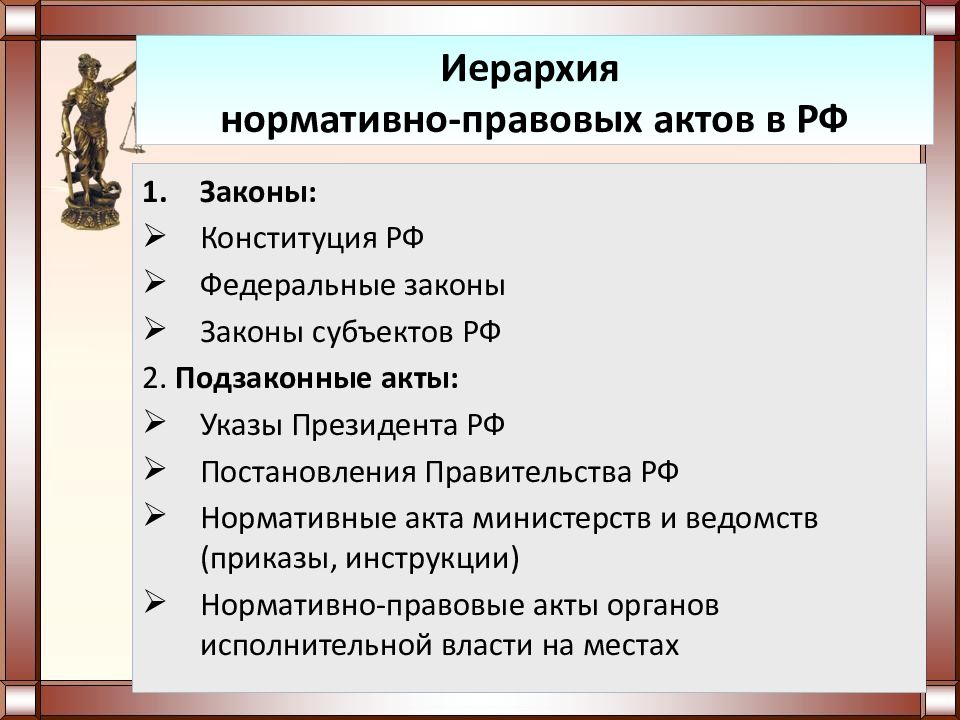 Иерархия нормативно-правовых актов в РФ

1. Законы:
➢ Конституция РФ
➢ Федеральные законы
➢ Законы субъектов РФ
2. Подзаконные акты:
➢ Указы Президента РФ
➢ Постановления Правительства РФ
➢ Нормативные акта министерств и ведомств (приказы, инструкции)
➢ Нормативно-правовые акты органов исполнительной власти на местах